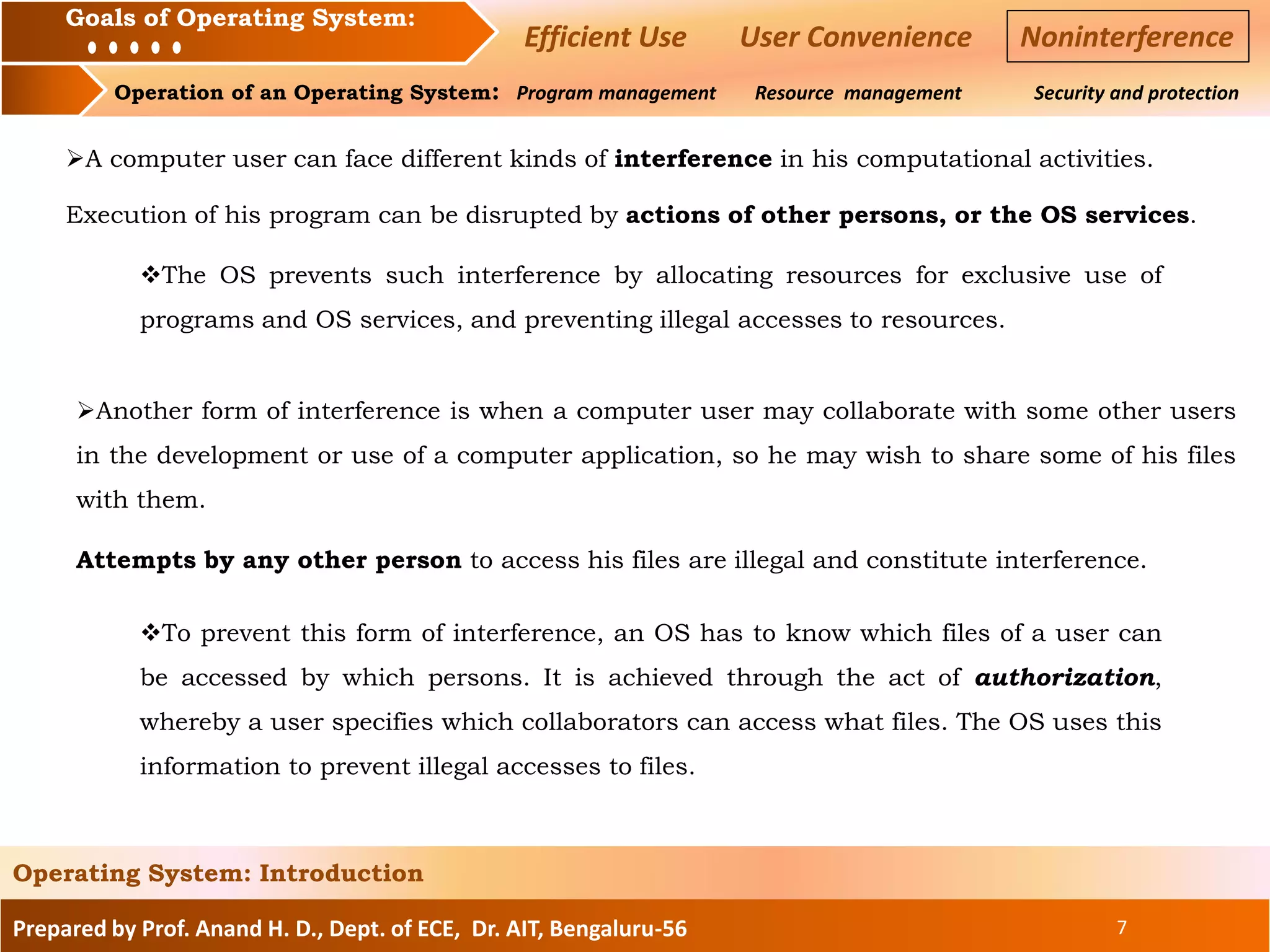 Goals of Operating System:
• • • • •

Efficient Use User Convenience Noninterference

Operation of an Operating System: Program management Resource management Security and protection

➢A computer user can face different kinds of interference in his computational activities.

Execution of his program can be disrupted by actions of other persons, or the OS services.

❖The OS prevents such interference by allocating resources for exclusive use of programs and OS services, and preventing illegal accesses to resources.

➢Another form of interference is when a computer user may collaborate with some other users in the development or use of a computer application, so he may wish to share some of his files with them.

Attempts by any other person to access his files are illegal and constitute interference.

❖To prevent this form of interference, an OS has to know which files of a user can be accessed by which persons. It is achieved through the act of authorization, whereby a user specifies which collaborators can access what files. The OS uses this information to prevent illegal accesses to files.

Operating System: Introduction

Prepared by Prof. Anand H. D., Dept. of ECE, Dr. AIT, Bengaluru-56

7